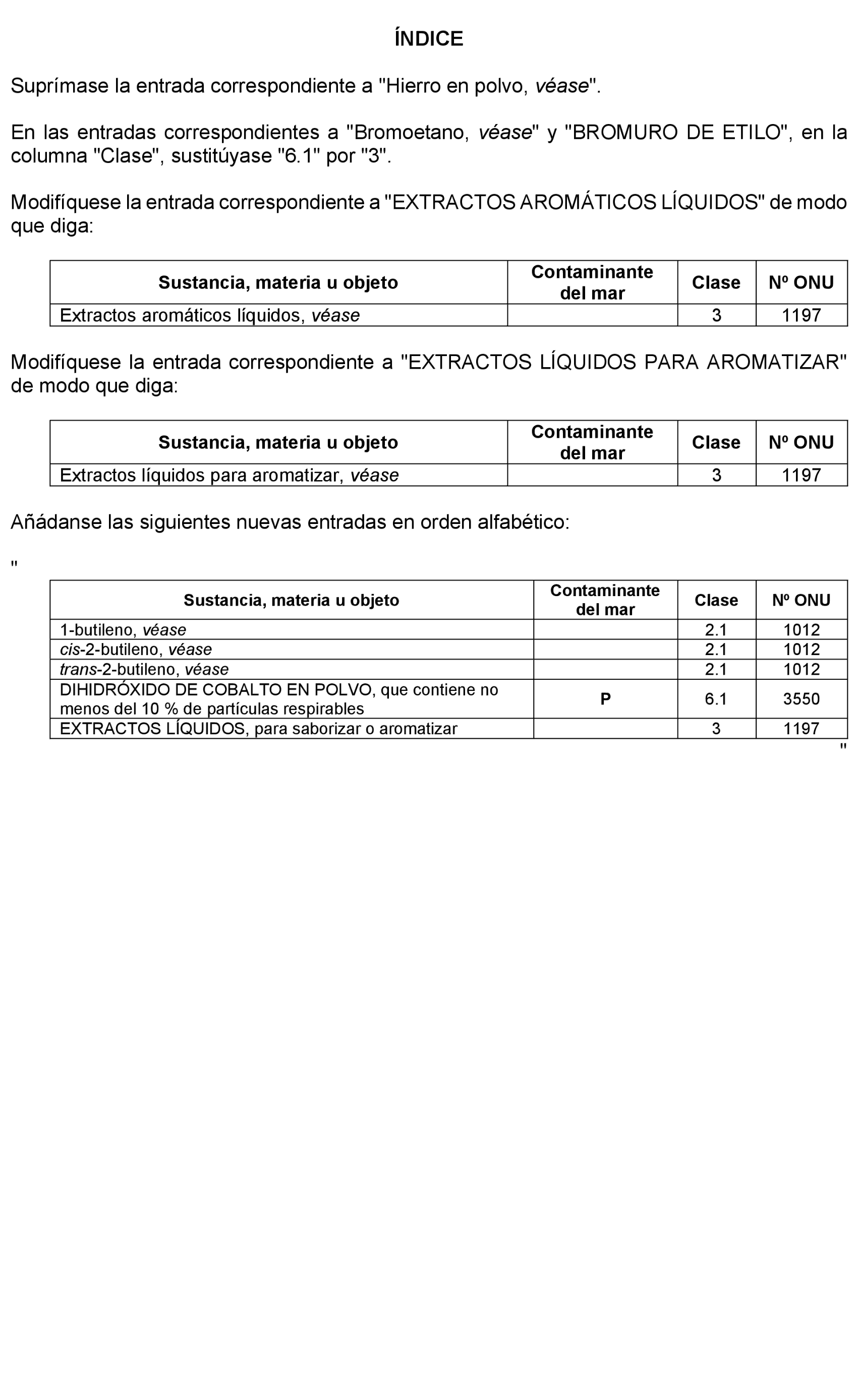 ÍNDICE

Suprímase la entrada correspondiente a "Hierro en polvo, véase".

En las entradas correspondientes a "Bromoetano, véase" y "BROMURO DE ETILO", en la columna "Clase", sustitúyase "6.1" por "3".

Modifíquese la entrada correspondiente a "EXTRACTOS AROMÁTICOS LÍQUIDOS" de modo que diga:

| Sustancia, materia u objeto | Contaminante del mar | Clase | Nº ONU |
|---|---|---|---|
| Extractos aromáticos líquidos, véase | | 3 | 1197 |

Modifíquese la entrada correspondiente a "EXTRACTOS LÍQUIDOS PARA AROMATIZAR" de modo que diga:

| Sustancia, materia u objeto | Contaminante del mar | Clase | Nº ONU |
|---|---|---|---|
| Extractos líquidos para aromatizar, véase | | 3 | 1197 |

Añádanse las siguientes nuevas entradas en orden alfabético:

"

| Sustancia, materia u objeto | Contaminante del mar | Clase | Nº ONU |
|---|---|---|---|
| 1-butileno, véase | | 2.1 | 1012 |
| cis-2-butileno, véase | | 2.1 | 1012 |
| trans-2-butileno, véase | | 2.1 | 1012 |
| DIHIDRÓXIDO DE COBALTO EN POLVO, que contiene no menos del 10 % de partículas respirables | P | 6.1 | 3550 |
| EXTRACTOS LÍQUIDOS, para saborizar o aromatizar | | 3 | 1197 |

"